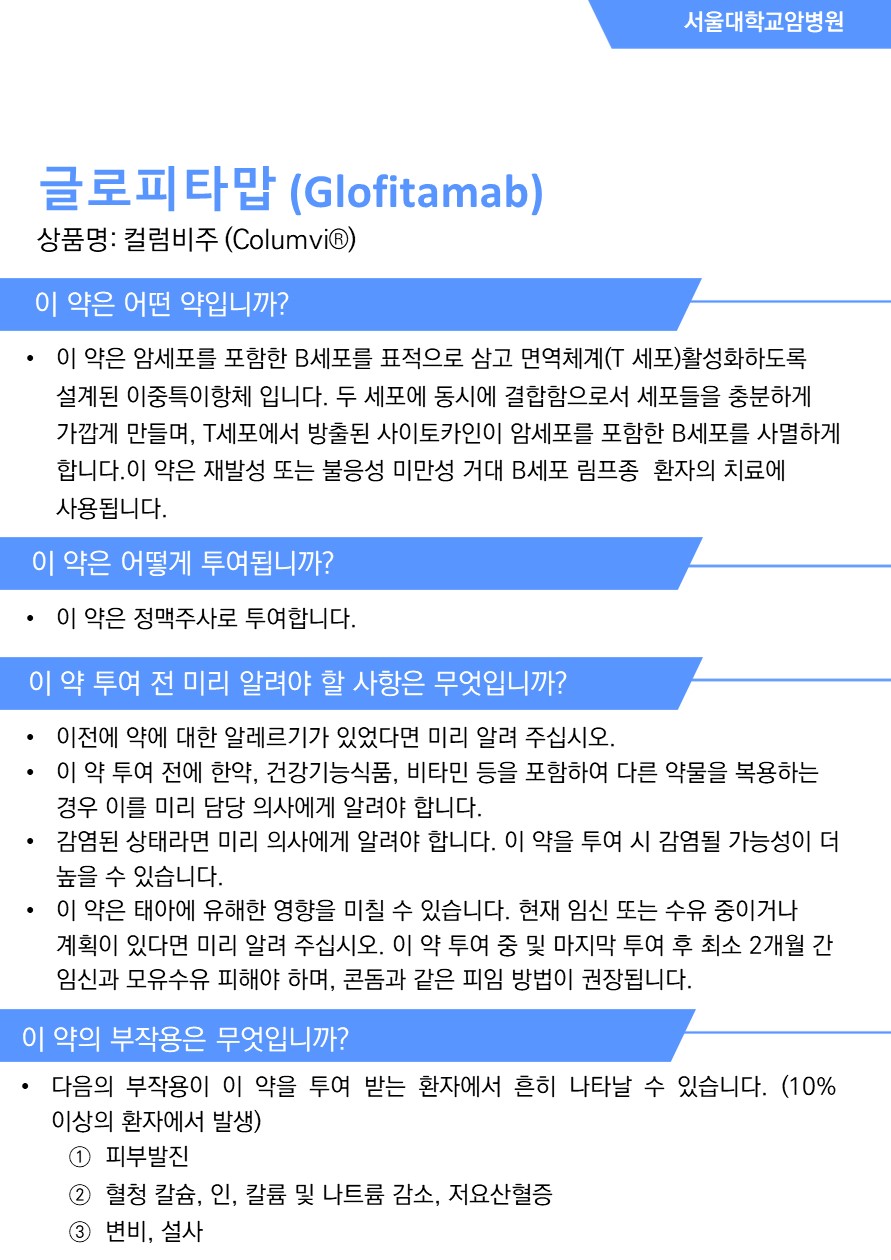 서울대학교암병원

글로피타맙 (Glofitamab)
상품명: 컬럼비주 (Columvi®)

이 약은 어떤 약입니까?

• 이 약은 암세포를 포함한 B세포를 표적으로 삼고 면역체계(T 세포)활성화하도록 설계된 이중특이항체 입니다. 두 세포에 동시에 결합함으로서 세포들을 충분하게 가깝게 만들며, T세포에서 방출된 사이토카인이 암세포를 포함한 B세포를 사멸하게 합니다.이 약은 재발성 또는 불응성 미만성 거대 B세포 림프종 환자의 치료에 사용됩니다.

이 약은 어떻게 투여됩니까?

• 이 약은 정맥주사로 투여합니다.

이 약 투여 전 미리 알려야 할 사항은 무엇입니까?

• 이전에 약에 대한 알레르기가 있었다면 미리 알려 주십시오.
• 이 약 투여 전에 한약, 건강기능식품, 비타민 등을 포함하여 다른 약물을 복용하는 경우 이를 미리 담당 의사에게 알려야 합니다.
• 감염된 상태라면 미리 의사에게 알려야 합니다. 이 약을 투여 시 감염될 가능성이 더 높을 수 있습니다.
• 이 약은 태아에 유해한 영향을 미칠 수 있습니다. 현재 임신 또는 수유 중이거나 계획이 있다면 미리 알려 주십시오. 이 약 투여 중 및 마지막 투여 후 최소 2개월 간 임신과 모유수유 피해야 하며, 콘돔과 같은 피임 방법이 권장됩니다.

이 약의 부작용은 무엇입니까?

• 다음의 부작용이 이 약을 투여 받는 환자에서 흔히 나타날 수 있습니다. (10% 이상의 환자에서 발생)
① 피부발진
② 혈청 칼슘, 인, 칼륨 및 나트륨 감소, 저요산혈증
③ 변비, 설사